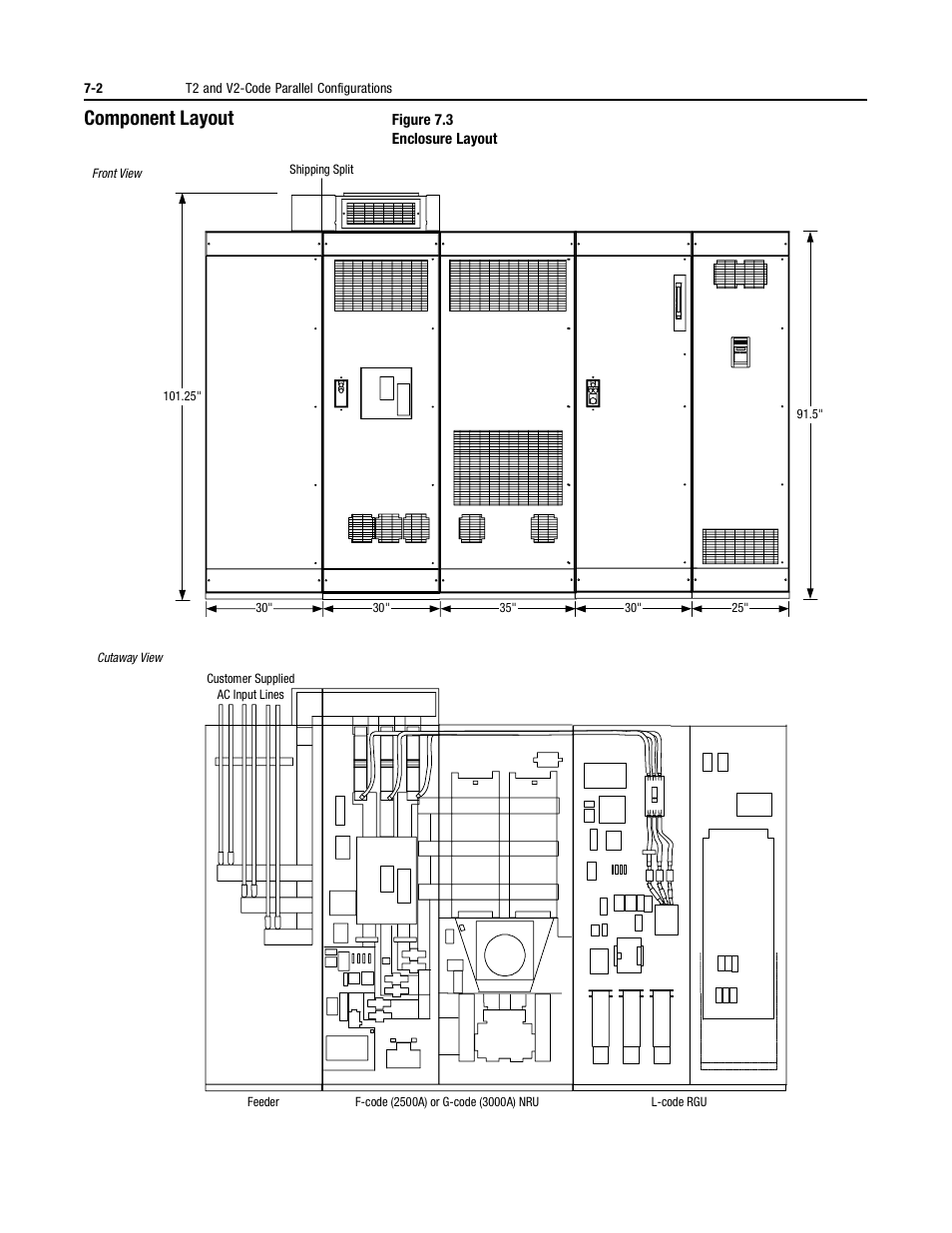 7-2 T2 and V2-Code Parallel Configurations

Component Layout

Figure 7.3
Enclosure Layout

Front View

Shipping Split

101.25"

91.5"

30"

30"

35"

30"

25"

Cutaway View

Customer Supplied
AC Input Lines

Feeder

F-code (2500A) or G-code (3000A) NRU

L-code RGU